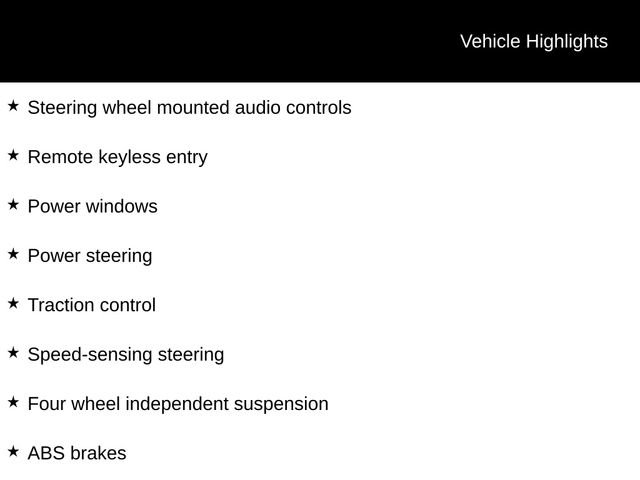 Vehicle Highlights

★ Steering wheel mounted audio controls

★ Remote keyless entry

★ Power windows

★ Power steering

★ Traction control

★ Speed-sensing steering

★ Four wheel independent suspension

★ ABS brakes